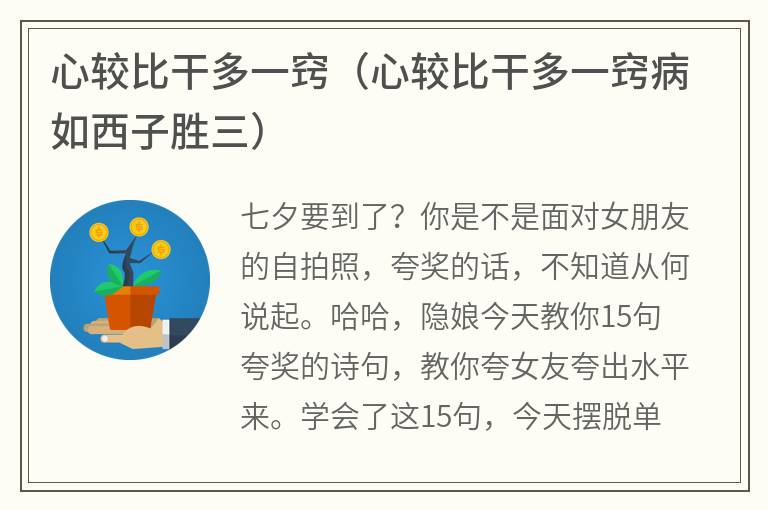 心较比干多一窍（心较比干多一窍病如西子胜三）

七夕要到了？你是不是面对女朋友的自拍照，夸奖的话，不知道从何说起。哈哈，隐娘今天教你15句夸奖的诗句，教你夸女友夸出水平来。学会了这15句，今天摆脱单